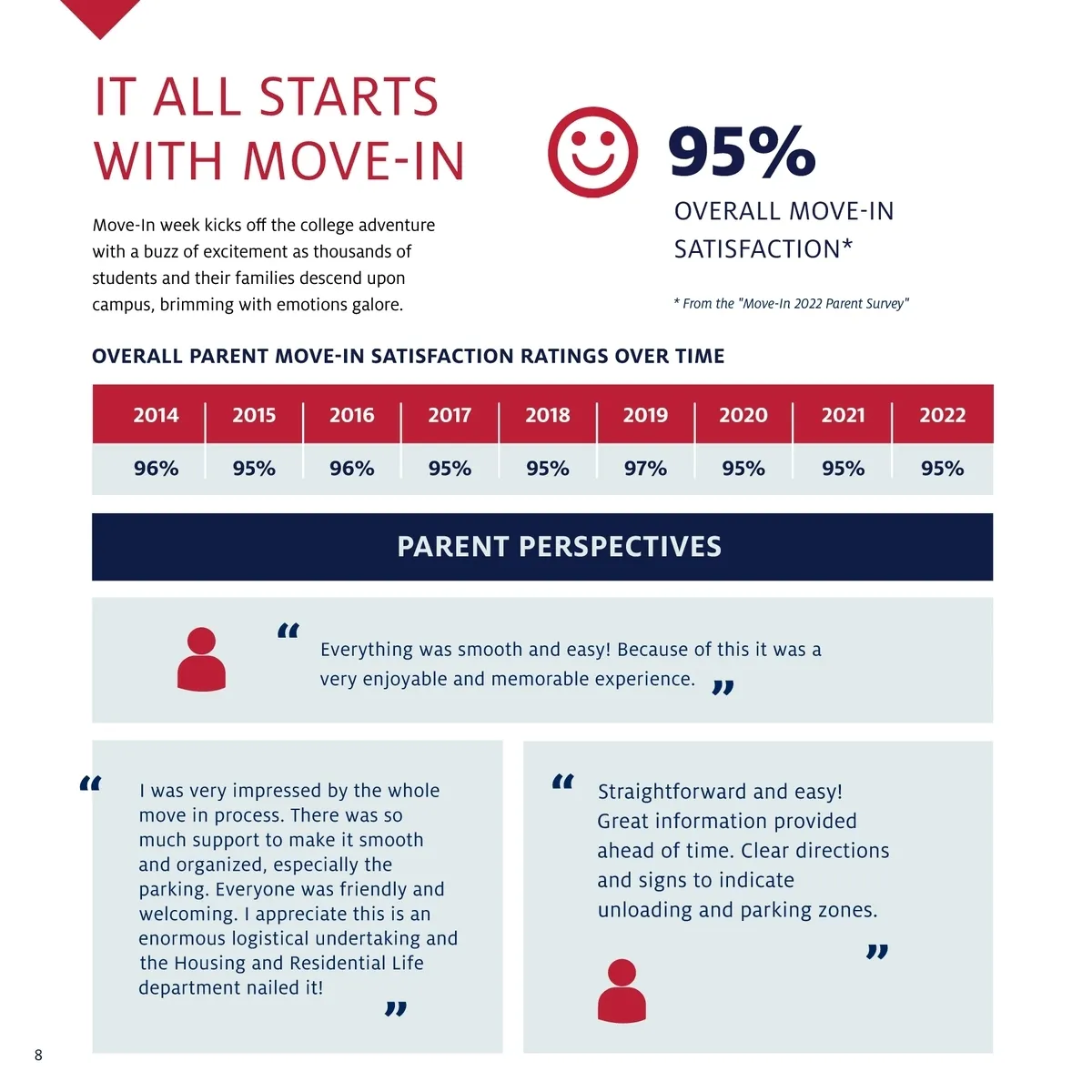 IT ALL STARTS WITH MOVE-IN

Move-In week kicks off the college adventure with a buzz of excitement as thousands of students and their families descend upon campus, brimming with emotions galore.

95%

OVERALL MOVE-IN SATISFACTION*

* From the "Move-In 2022 Parent Survey"

OVERALL PARENT MOVE-IN SATISFACTION RATINGS OVER TIME

| 2014 | 2015 | 2016 | 2017 | 2018 | 2019 | 2020 | 2021 | 2022 |
|---|---|---|---|---|---|---|---|---|
| 96% | 95% | 96% | 95% | 95% | 97% | 95% | 95% | 95% |

PARENT PERSPECTIVES

“ Everything was smooth and easy! Because of this it was a very enjoyable and memorable experience. ”

“ I was very impressed by the whole move in process. There was so much support to make it smooth and organized, especially the parking. Everyone was friendly and welcoming. I appreciate this is an enormous logistical undertaking and the Housing and Residential Life department nailed it! ”

“ Straightforward and easy! Great information provided ahead of time. Clear directions and signs to indicate unloading and parking zones. ”

8